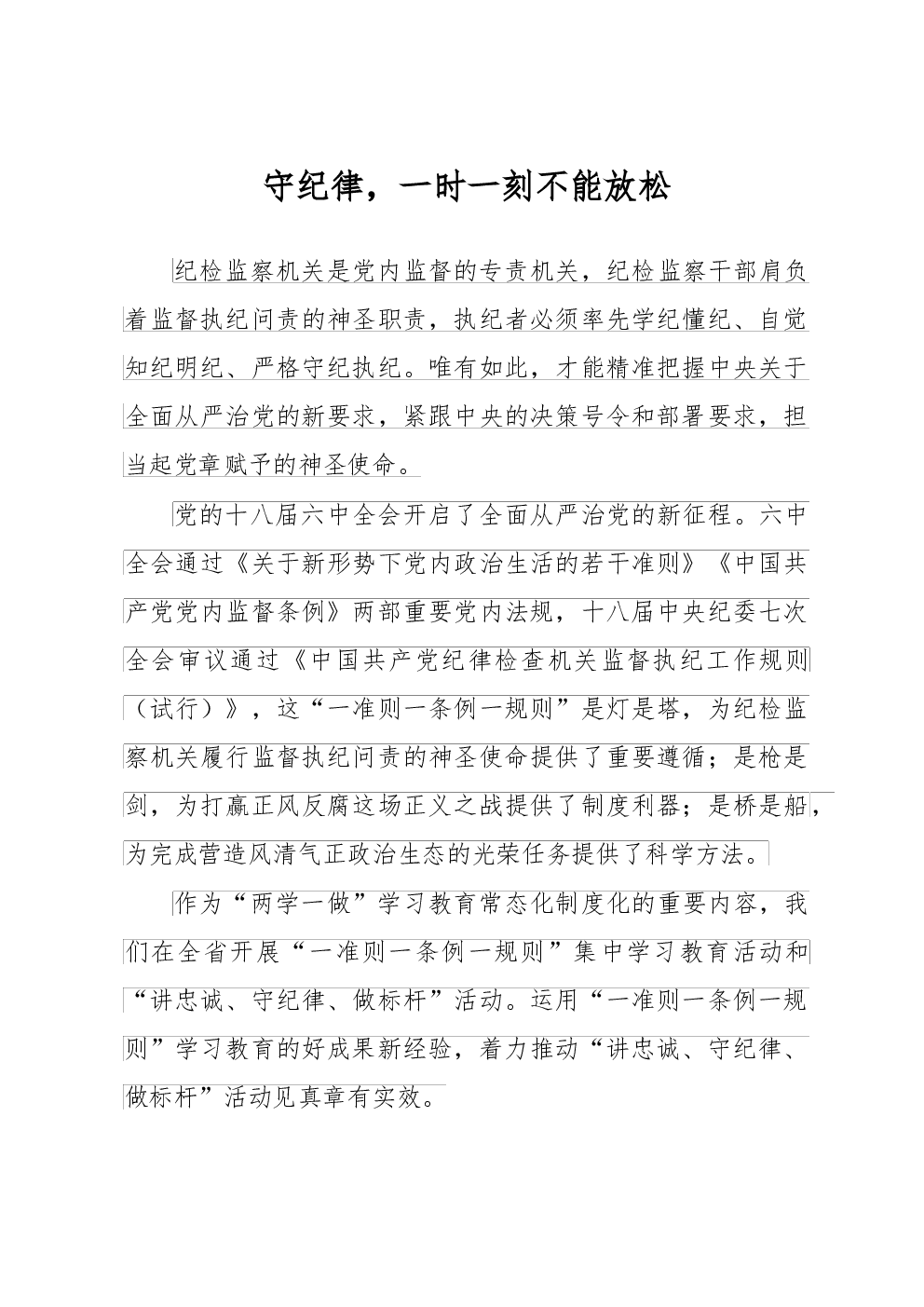 守纪律，一时一刻不能放松

纪检监察机关是党内监督的专责机关，纪检监察干部肩负着监督执纪问责的神圣职责，执纪者必须率先学纪懂纪、自觉知纪明纪、严格守纪执纪。唯有如此，才能精准把握中央关于全面从严治党的新要求，紧跟中央的决策号令和部署要求，担当起党章赋予的神圣使命。

党的十八届六中全会开启了全面从严治党的新征程。六中全会通过《关于新形势下党内政治生活的若干准则》《中国共产党党内监督条例》两部重要党内法规，十八届中央纪委七次全会审议通过《中国共产党纪律检查机关监督执纪工作规则（试行）》，这“一准则一条例一规则”是灯是塔，为纪检监察机关履行监督执纪问责的神圣使命提供了重要遵循；是枪是剑，为打赢正风反腐这场正义之战提供了制度利器；是桥是船，为完成营造风清气正政治生态的光荣任务提供了科学方法。

作为“两学一做”学习教育常态化制度化的重要内容，我们在全省开展“一准则一条例一规则”集中学习教育活动和“讲忠诚、守纪律、做标杆”活动。运用“一准则一条例一规则”学习教育的好成果新经验，着力推动“讲忠诚、守纪律、做标杆”活动见真章有实效。